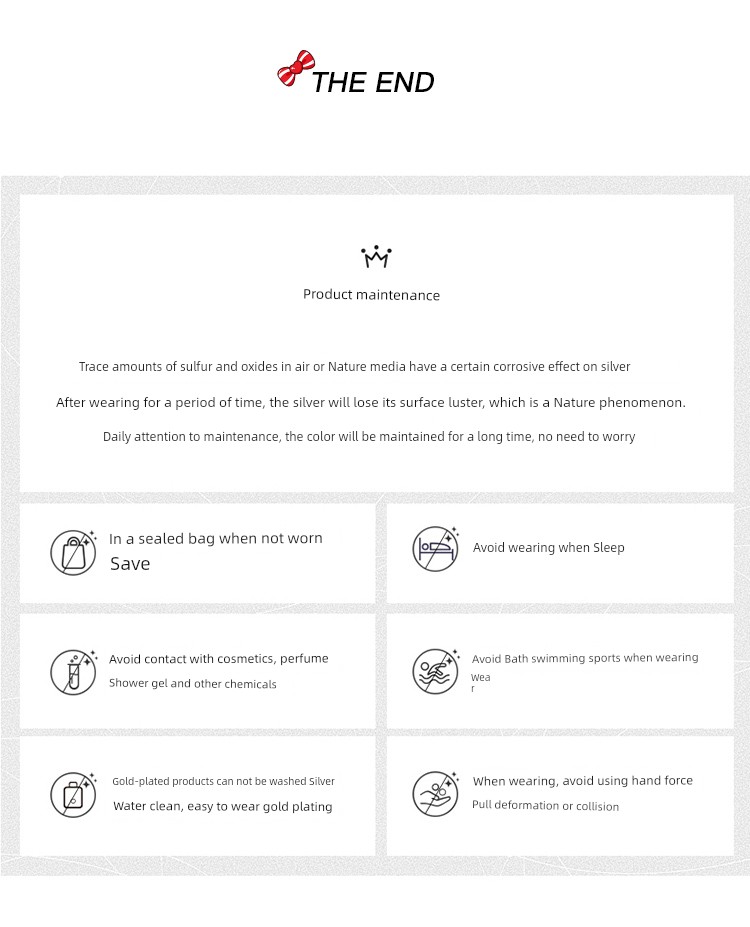 THE END

Product maintenance

Trace amounts of sulfur and oxides in air or Nature media have a certain corrosive effect on silver

After wearing for a period of time, the silver will lose its surface luster, which is a Nature phenomenon.

Daily attention to maintenance, the color will be maintained for a long time, no need to worry

In a sealed bag when not worn
Save

Avoid wearing when Sleep

Avoid contact with cosmetics, perfume
Shower gel and other chemicals

Avoid Bath swimming sports when wearing
Wea
r

Gold-plated products can not be washed Silver
Water clean, easy to wear gold plating

When wearing, avoid using hand force
Pull deformation or collision